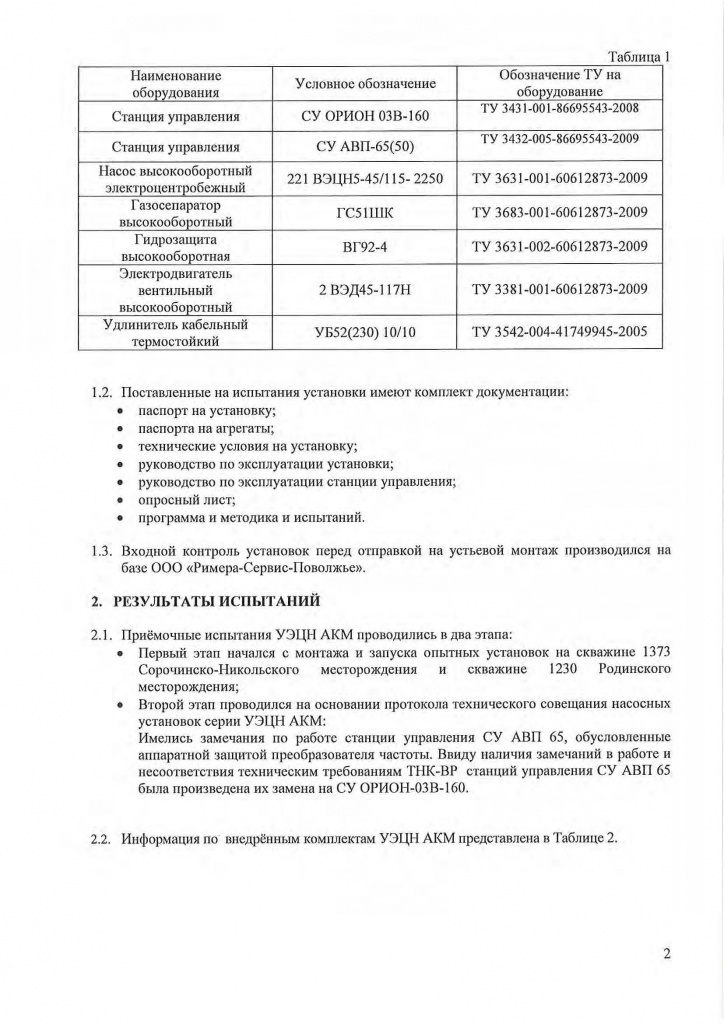 Таблица 1

| Наименование оборудования | Условное обозначение | Обозначение ТУ на оборудование |
|---|---|---|
| Станция управления | СУ ОРИОН 03В-160 | ТУ 3431-001-86695543-2008 |
| Станция управления | СУ АВП-65(50) | ТУ 3432-005-86695543-2009 |
| Насос высокооборотный электроцентробежный | 221 ВЭЦН5-45/115- 2250 | ТУ 3631-001-60612873-2009 |
| Газосепаратор высокооборотный | ГС51ШК | ТУ 3683-001-60612873-2009 |
| Гидрозащита высокооборотная | ВГ92-4 | ТУ 3631-002-60612873-2009 |
| Электродвигатель вентильный высокооборотный | 2 ВЭД45-117Н | ТУ 3381-001-60612873-2009 |
| Удлинитель кабельный термостойкий | УБ52(230) 10/10 | ТУ 3542-004-41749945-2005 |

1.2. Поставленные на испытания установки имеют комплект документации:
• паспорт на установку;
• паспорта на агрегаты;
• технические условия на установку;
• руководство по эксплуатации установки;
• руководство по эксплуатации станции управления;
• опросный лист;
• программа и методика и испытаний.

1.3. Входной контроль установок перед отправкой на устьевой монтаж производился на базе ООО «Римера-Сервис-Поволжье».

2. РЕЗУЛЬТАТЫ ИСПЫТАНИЙ

2.1. Приёмочные испытания УЭЦН АКМ проводились в два этапа:
• Первый этап начался с монтажа и запуска опытных установок на скважине 1373 Сорочинско-Никольского месторождения и скважине 1230 Родинского месторождения;
• Второй этап проводился на основании протокола технического совещания насосных установок серии УЭЦН АКМ:
Имелись замечания по работе станции управления СУ АВП 65, обусловленные аппаратной защитой преобразователя частоты. Ввиду наличия замечаний в работе и несоответствия техническим требованиям ТНК-ВР станций управления СУ АВП 65 была произведена их замена на СУ ОРИОН-03В-160.

2.2. Информация по внедрённым комплектам УЭЦН АКМ представлена в Таблице 2.

2